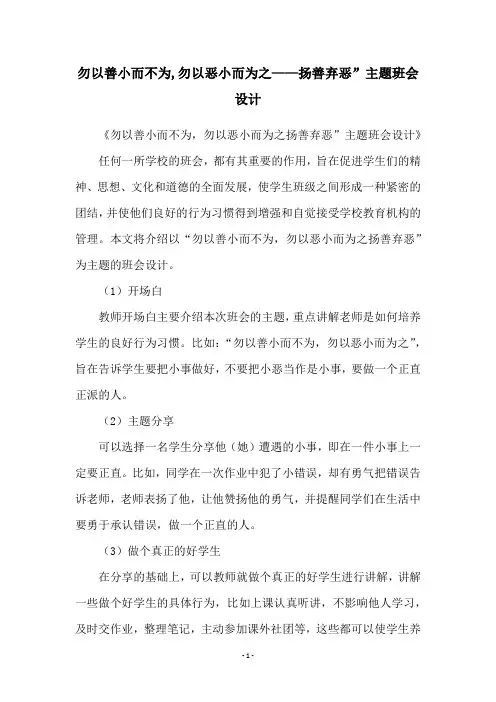 勿以善小而不为,勿以恶小而为之——扬善弃恶”主题班会设计

《勿以善小而不为，勿以恶小而为之扬善弃恶”主题班会设计》

任何一所学校的班会，都有其重要的作用，旨在促进学生们的精神、思想、文化和道德的全面发展，使学生班级之间形成一种紧密的团结，并使他们良好的行为习惯得到增强和自觉接受学校教育机构的管理。本文将介绍以“勿以善小而不为，勿以恶小而为之扬善弃恶”为主题的班会设计。

（1）开场白

教师开场白主要介绍本次班会的主题，重点讲解老师是如何培养学生的良好行为习惯。比如：“勿以善小而不为，勿以恶小而为之”，旨在告诉学生要把小事做好，不要把小恶当作是小事，要做一个正直正派的人。

（2）主题分享

可以选择一名学生分享他（她）遭遇的小事，即在一件小事上一定要正直。比如，同学在一次作业中犯了小错误，却有勇气把错误告诉老师，老师表扬了他，让他赞扬他的勇气，并提醒同学们在生活中要勇于承认错误，做一个正直的人。

（3）做个真正的好学生

在分享的基础上，可以教师就做个真正的好学生进行讲解，讲解一些做个好学生的具体行为，比如上课认真听讲，不影响他人学习，及时交作业，整理笔记，主动参加课外社团等，这些都可以使学生养

- 1 -